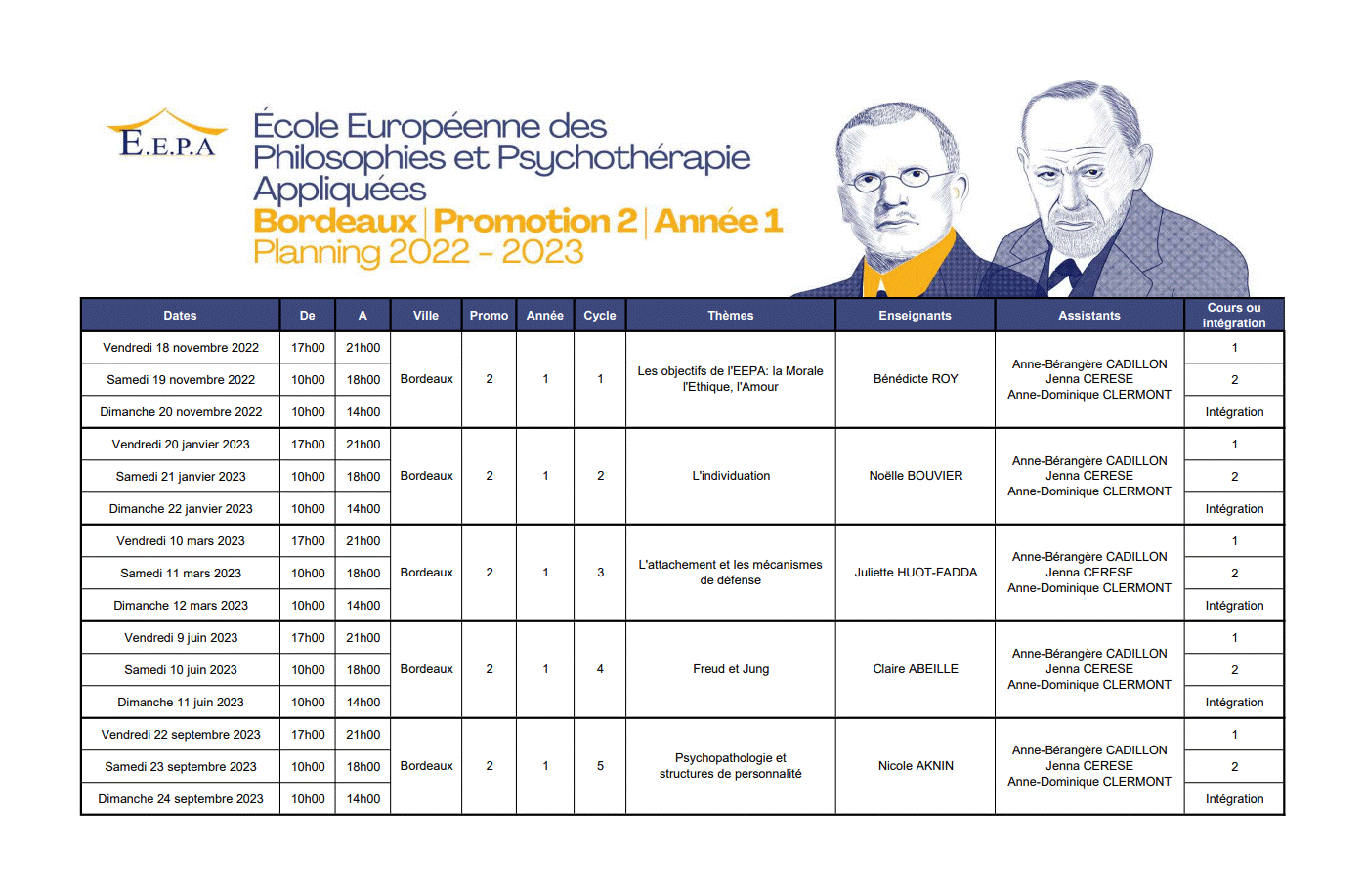 E.E.P.A

École Européenne des Philosophies et Psychothérapie Appliquées
Bordeaux | Promotion 2 | Année 1
Planning 2022 - 2023

| Dates | De | A | Ville | Promo | Année | Cycle | Thèmes | Enseignants | Assistants | Cours ou intégration |
|---|---|---|---|---|---|---|---|---|---|---|
| Vendredi 18 novembre 2022 | 17h00 | 21h00 | Bordeaux | 2 | 1 | 1 | Les objectifs de l'EEPA: la Morale l'Ethique, l'Amour | Bénédicte ROY | Anne-Bérangère CADILLON Jenna CERESE Anne-Dominique CLERMONT | 1 |
| Samedi 19 novembre 2022 | 10h00 | 18h00 | | | | | | | | 2 |
| Dimanche 20 novembre 2022 | 10h00 | 14h00 | | | | | | | | Intégration |
| Vendredi 20 janvier 2023 | 17h00 | 21h00 | Bordeaux | 2 | 1 | 2 | L'individuation | Noëlle BOUVIER | Anne-Bérangère CADILLON Jenna CERESE Anne-Dominique CLERMONT | 1 |
| Samedi 21 janvier 2023 | 10h00 | 18h00 | | | | | | | | 2 |
| Dimanche 22 janvier 2023 | 10h00 | 14h00 | | | | | | | | Intégration |
| Vendredi 10 mars 2023 | 17h00 | 21h00 | Bordeaux | 2 | 1 | 3 | L'attachement et les mécanismes de défense | Juliette HUOT-FADDA | Anne-Bérangère CADILLON Jenna CERESE Anne-Dominique CLERMONT | 1 |
| Samedi 11 mars 2023 | 10h00 | 18h00 | | | | | | | | 2 |
| Dimanche 12 mars 2023 | 10h00 | 14h00 | | | | | | | | Intégration |
| Vendredi 9 juin 2023 | 17h00 | 21h00 | Bordeaux | 2 | 1 | 4 | Freud et Jung | Claire ABEILLE | Anne-Bérangère CADILLON Jenna CERESE Anne-Dominique CLERMONT | 1 |
| Samedi 10 juin 2023 | 10h00 | 18h00 | | | | | | | | 2 |
| Dimanche 11 juin 2023 | 10h00 | 14h00 | | | | | | | | Intégration |
| Vendredi 22 septembre 2023 | 17h00 | 21h00 | Bordeaux | 2 | 1 | 5 | Psychopathologie et structures de personnalité | Nicole AKNIN | Anne-Bérangère CADILLON Jenna CERESE Anne-Dominique CLERMONT | 1 |
| Samedi 23 septembre 2023 | 10h00 | 18h00 | | | | | | | | 2 |
| Dimanche 24 septembre 2023 | 10h00 | 14h00 | | | | | | | | Intégration |